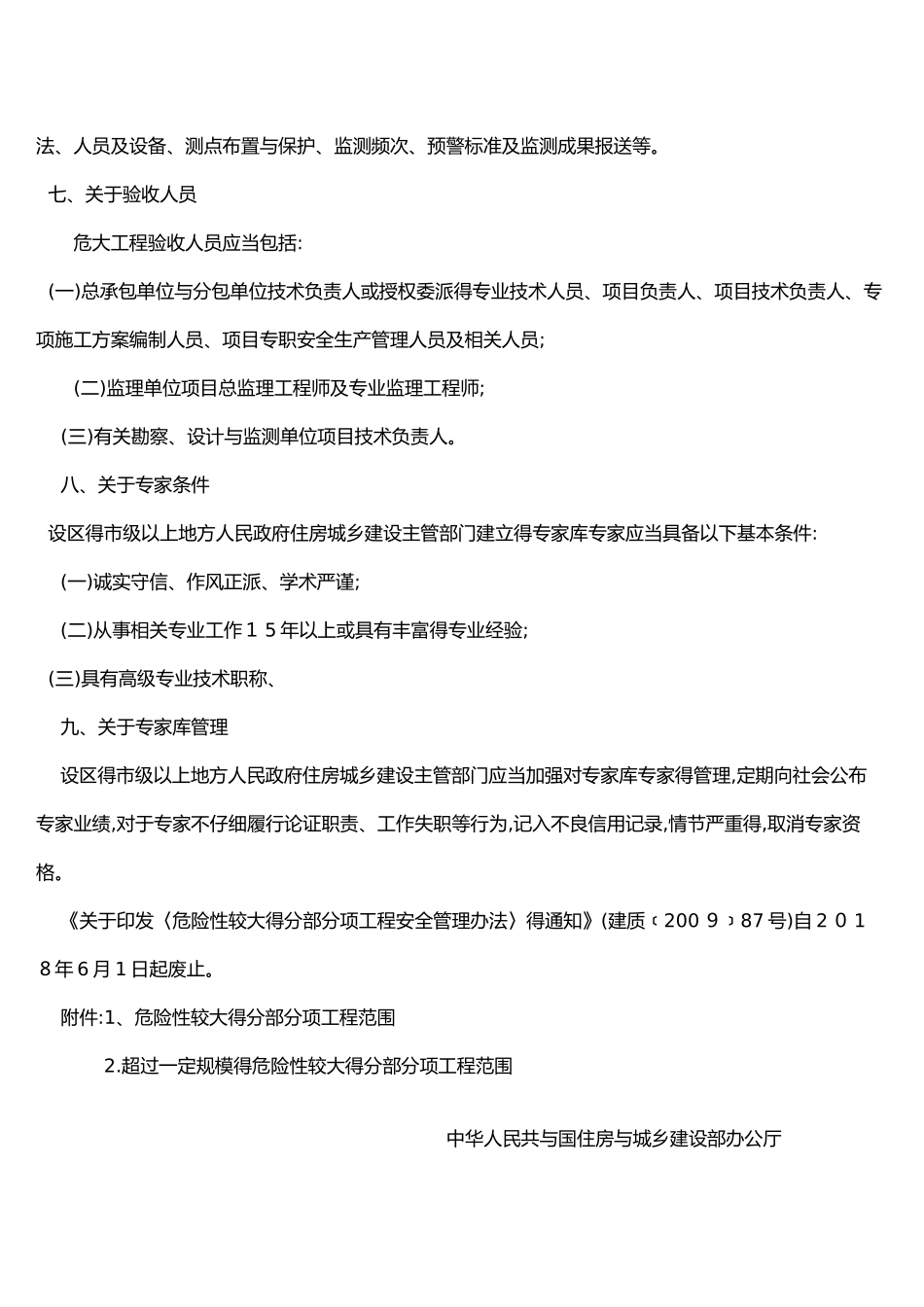 法、人员及设备、测点布置与保护、监测频次、预警标准及监测成果报送等。

七、关于验收人员

危大工程验收人员应当包括:

(一)总承包单位与分包单位技术负责人或授权委派得专业技术人员、项目负责人、项目技术负责人、专项施工方案编制人员、项目专职安全生产管理人员及相关人员;

(二)监理单位项目总监理工程师及专业监理工程师;

(三)有关勘察、设计与监测单位项目技术负责人。

八、关于专家条件

设区得市级以上地方人民政府住房城乡建设主管部门建立得专家库专家应当具备以下基本条件:

(一)诚实守信、作风正派、学术严谨;

(二)从事相关专业工作１５年以上或具有丰富得专业经验;

(三)具有高级专业技术职称、

九、关于专家库管理

设区得市级以上地方人民政府住房城乡建设主管部门应当加强对专家库专家得管理,定期向社会公布专家业绩,对于专家不仔细履行论证职责、工作失职等行为,记入不良信用记录,情节严重得,取消专家资格。

《关于印发〈危险性较大得分部分项工程安全管理办法〉得通知》(建质﹝200９﹞87号)自２０１８年6月１日起废止。

附件:1、危险性较大得分部分项工程范围

2.超过一定规模得危险性较大得分部分项工程范围

中华人民共与国住房与城乡建设部办公厅